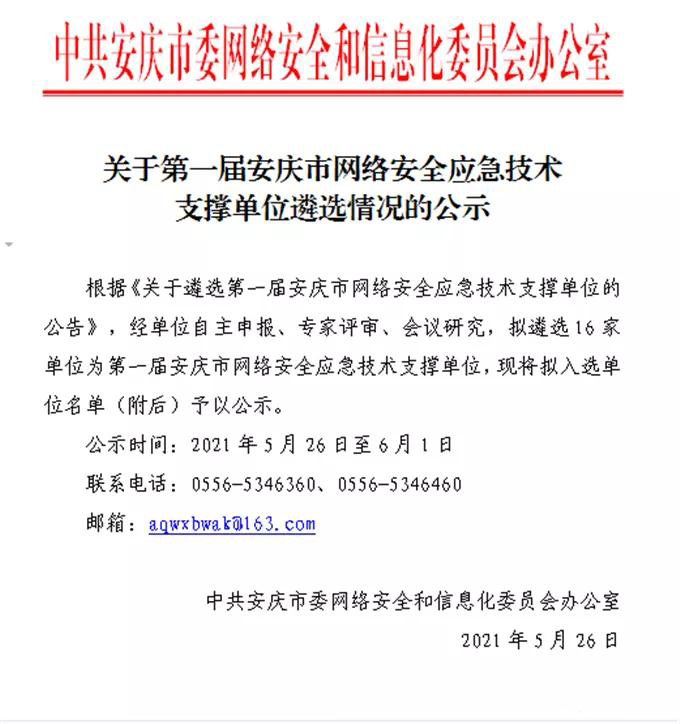 中共安庆市委网络安全和信息化委员会办公室

关于第一届安庆市网络安全应急技术支撑单位遴选情况的公示

根据《关于遴选第一届安庆市网络安全应急技术支撑单位的公告》，经单位自主申报、专家评审、会议研究，拟遴选16家单位为第一届安庆市网络安全应急技术支撑单位，现将拟入选单位名单（附后）予以公示。

公示时间：2021年5月26日至6月1日

联系电话：0556-5346360、0556-5346460

邮箱：aqwxbwak@163.com

中共安庆市委网络安全和信息化委员会办公室

2021年5月26日